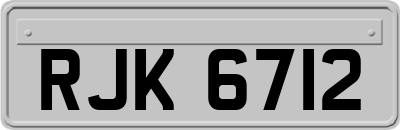 RJK 6712